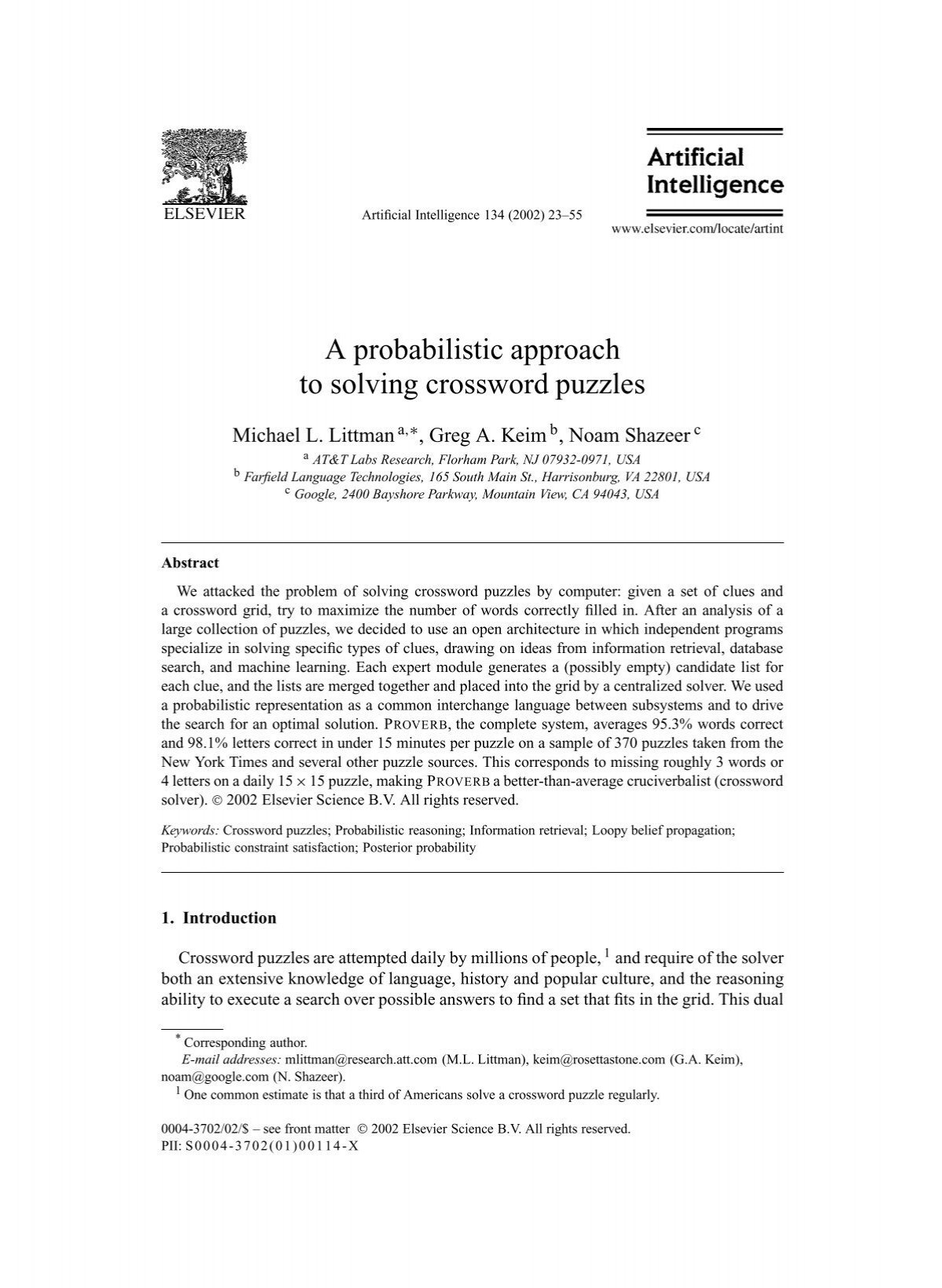 ELSEVIER

Artificial Intelligence 134 (2002) 23–55

Artificial Intelligence

www.elsevier.com/locate/artint

A probabilistic approach to solving crossword puzzles

Michael L. Littman $^{a,*}$, Greg A. Keim $^{b}$, Noam Shazeer $^{c}$

$^{a}$ AT&T Labs Research, Florham Park, NJ 07932-0971, USA
$^{b}$ Farfield Language Technologies, 165 South Main St., Harrisonburg, VA 22801, USA
$^{c}$ Google, 2400 Bayshore Parkway, Mountain View, CA 94043, USA

Abstract

We attacked the problem of solving crossword puzzles by computer: given a set of clues and a crossword grid, try to maximize the number of words correctly filled in. After an analysis of a large collection of puzzles, we decided to use an open architecture in which independent programs specialize in solving specific types of clues, drawing on ideas from information retrieval, database search, and machine learning. Each expert module generates a (possibly empty) candidate list for each clue, and the lists are merged together and placed into the grid by a centralized solver. We used a probabilistic representation as a common interchange language between subsystems and to drive the search for an optimal solution. PROVERB, the complete system, averages 95.3% words correct and 98.1% letters correct in under 15 minutes per puzzle on a sample of 370 puzzles taken from the New York Times and several other puzzle sources. This corresponds to missing roughly 3 words or 4 letters on a daily $15 \times 15$ puzzle, making PROVERB a better-than-average cruciverbalist (crossword solver). © 2002 Elsevier Science B.V. All rights reserved.

Keywords: Crossword puzzles; Probabilistic reasoning; Information retrieval; Loopy belief propagation; Probabilistic constraint satisfaction; Posterior probability

1. Introduction

Crossword puzzles are attempted daily by millions of people, $^{1}$ and require of the solver both an extensive knowledge of language, history and popular culture, and the reasoning ability to execute a search over possible answers to find a set that fits in the grid. This dual

$^{*}$ Corresponding author.
E-mail addresses: mlittman@research.att.com (M.L. Littman), keim@rosettastone.com (G.A. Keim), noam@google.com (N. Shazeer).
$^{1}$ One common estimate is that a third of Americans solve a crossword puzzle regularly.

0004-3702/02/$ – see front matter © 2002 Elsevier Science B.V. All rights reserved.
PII: S0004-3702(01)00114-X